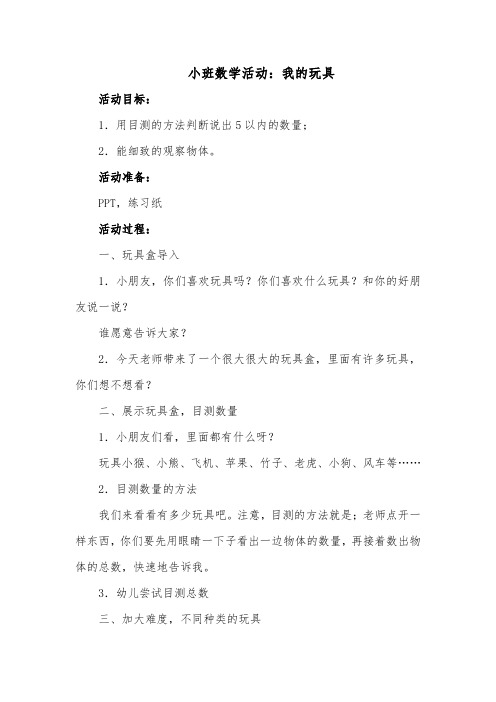 小班数学活动：我的玩具

活动目标：

1．用目测的方法判断说出5以内的数量；

2．能细致的观察物体。

活动准备：

PPT，练习纸

活动过程：

一、玩具盒导入

1．小朋友，你们喜欢玩具吗？你们喜欢什么玩具？和你的好朋友说一说？

谁愿意告诉大家？

2．今天老师带来了一个很大很大的玩具盒，里面有许多玩具，你们想不想看？

二、展示玩具盒，目测数量

1．小朋友们看，里面都有什么呀？

玩具小猴、小熊、飞机、苹果、竹子、老虎、小狗、风车等……

2．目测数量的方法

我们来看看有多少玩具吧。注意，目测的方法就是：老师点开一样东西，你们要先用眼睛一下子看出一边物体的数量，再接着数出物体的总数，快速地告诉我。

3．幼儿尝试目测总数

三、加大难度，不同种类的玩具